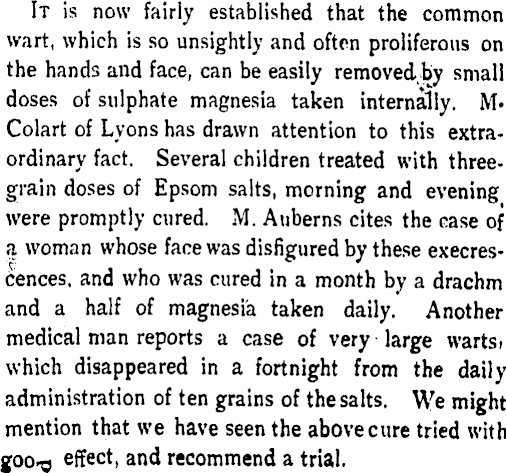 It is now fairly established that the common wart, which is so unsightly and often proliferous on the hands and face, can be easily removed by small doses of sulphate magnesia taken internally. M. Colart of Lyons has drawn attention to this extraordinary fact. Several children treated with three-grain doses of Epsom salts, morning and evening, were promptly cured. M. Auberns cites the case of a woman whose face was disfigured by these execrescences, and who was cured in a month by a drachm and a half of magnesia taken daily. Another medical man reports a case of very large warts, which disappeared in a fortnight from the daily administration of ten grains of the salts. We might mention that we have seen the above cure tried with good effect, and recommend a trial.